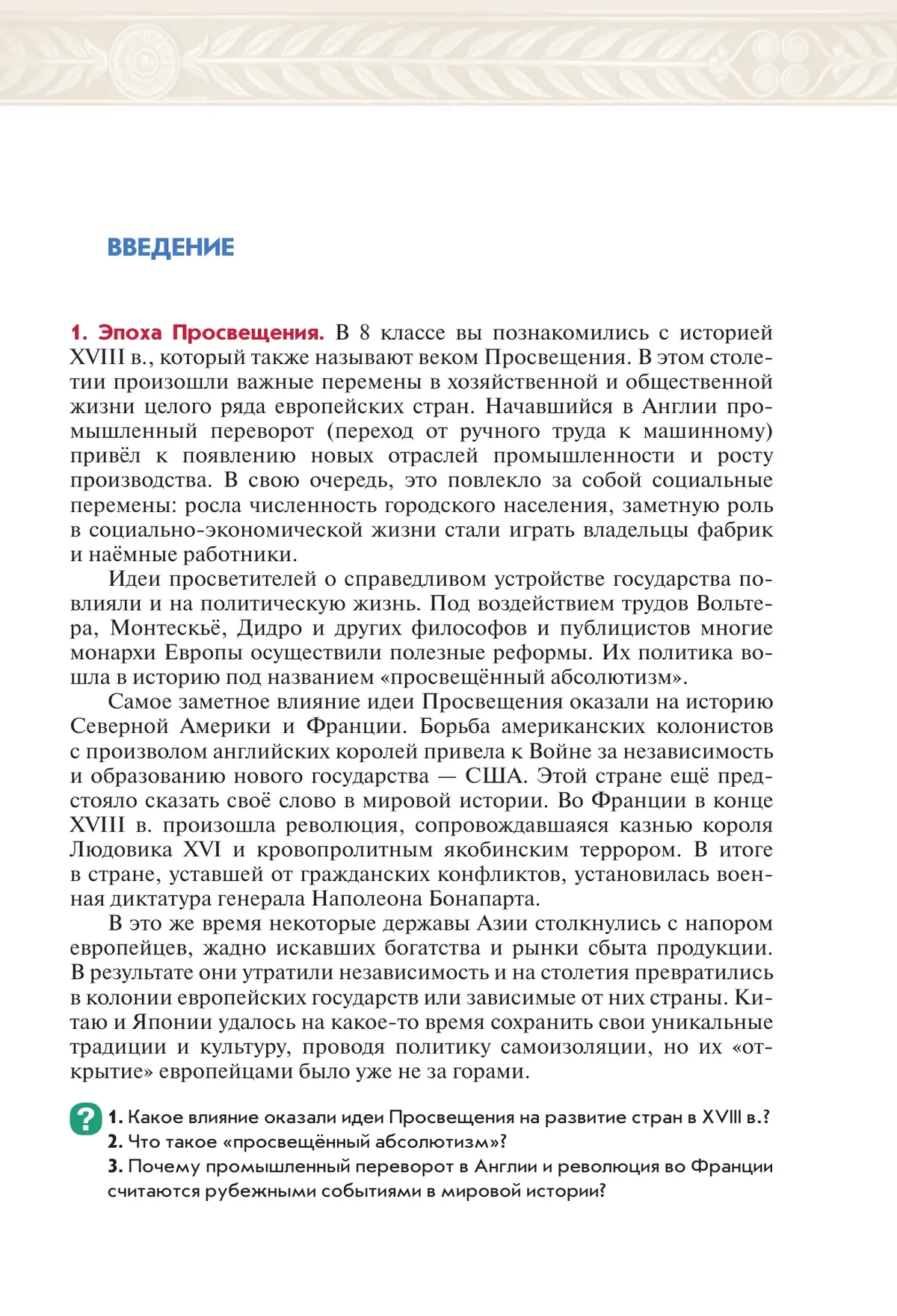 ВВЕДЕНИЕ

1. Эпоха Просвещения. В 8 классе вы познакомились с историей XVIII в., который также называют веком Просвещения. В этом столетии произошли важные перемены в хозяйственной и общественной жизни целого ряда европейских стран. Начавшийся в Англии промышленный переворот (переход от ручного труда к машинному) привёл к появлению новых отраслей промышленности и росту производства. В свою очередь, это повлекло за собой социальные перемены: росла численность городского населения, заметную роль в социально-экономической жизни стали играть владельцы фабрик и наёмные работники.

Идеи просветителей о справедливом устройстве государства повлияли и на политическую жизнь. Под воздействием трудов Вольтера, Монтескьё, Дидро и других философов и публицистов многие монархи Европы осуществили полезные реформы. Их политика вошла в историю под названием «просвещённый абсолютизм».

Самое заметное влияние идеи Просвещения оказали на историю Северной Америки и Франции. Борьба американских колонистов с произволом английских королей привела к Войне за независимость и образованию нового государства — США. Этой стране ещё предстояло сказать своё слово в мировой истории. Во Франции в конце XVIII в. произошла революция, сопровождавшаяся казнью короля Людовика XVI и кровопролитным якобинским террором. В итоге в стране, уставшей от гражданских конфликтов, установилась военная диктатура генерала Наполеона Бонапарта.

В это же время некоторые державы Азии столкнулись с напором европейцев, жадно искавших богатства и рынки сбыта продукции. В результате они утратили независимость и на столетия превратились в колонии европейских государств или зависимые от них страны. Китаю и Японии удалось на какое-то время сохранить свои уникальные традиции и культуру, проводя политику самоизоляции, но их «открытие» европейцами было уже не за горами.

?
1. Какое влияние оказали идеи Просвещения на развитие стран в XVIII в.?
2. Что такое «просвещённый абсолютизм»?
3. Почему промышленный переворот в Англии и революция во Франции считаются рубежными событиями в мировой истории?